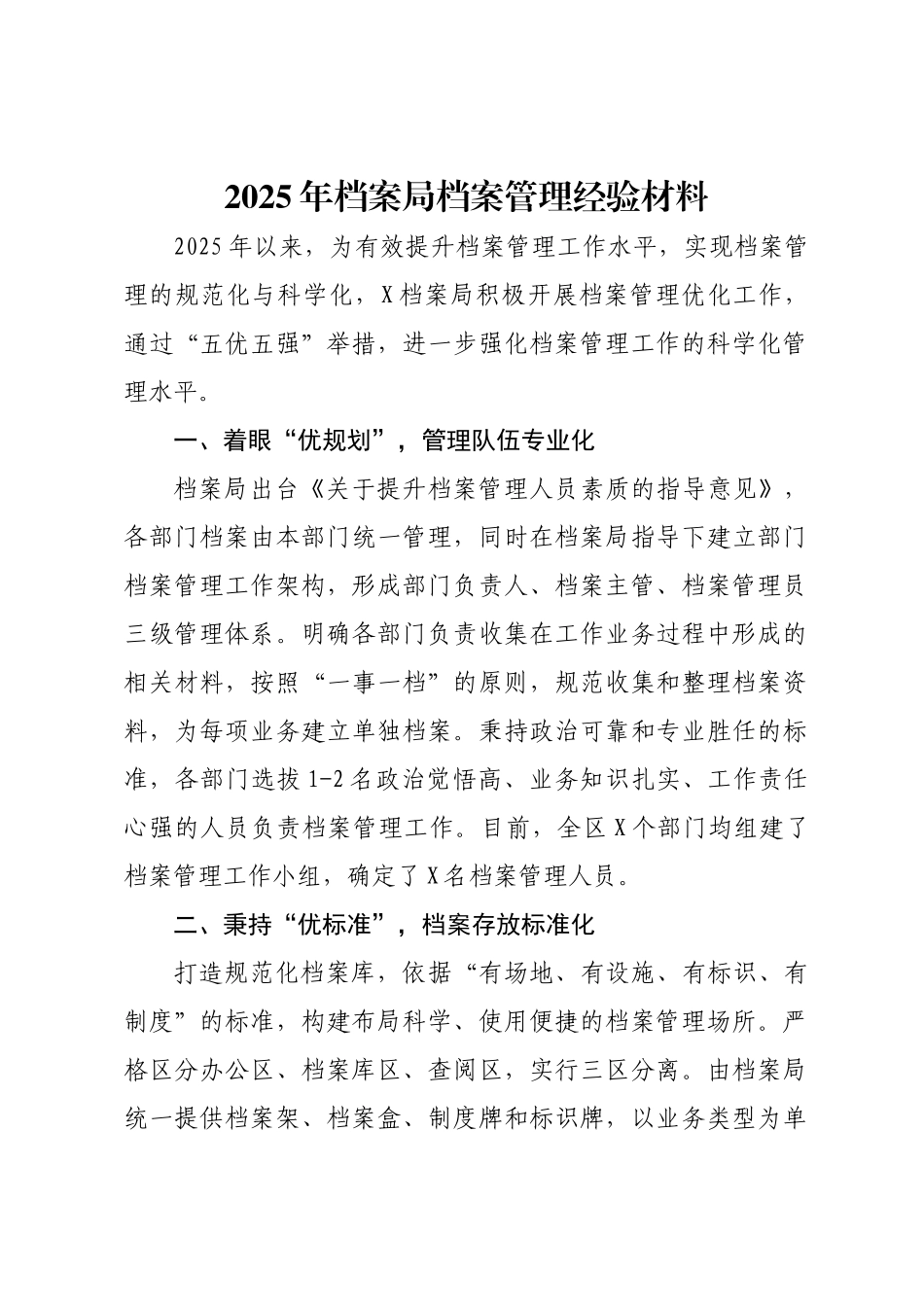 2025年档案局档案管理经验材料

2025年以来，为有效提升档案管理工作水平，实现档案管理的规范化与科学化，X档案局积极开展档案管理优化工作，通过“五优五强”举措，进一步强化档案管理工作的科学化管理水平。

一、着眼“优规划”，管理队伍专业化

档案局出台《关于提升档案管理人员素质的指导意见》，各部门档案由本部门统一管理，同时在档案局指导下建立部门档案管理工作架构，形成部门负责人、档案主管、档案管理员三级管理体系。明确各部门负责收集在工作业务过程中形成的相关材料，按照“一事一档”的原则，规范收集和整理档案资料，为每项业务建立单独档案。秉持政治可靠和专业胜任的标准，各部门选拔1-2名政治觉悟高、业务知识扎实、工作责任心强的人员负责档案管理工作。目前，全区X个部门均组建了档案管理工作小组，确定了X名档案管理人员。

二、秉持“优标准”，档案存放标准化

打造规范化档案库，依据“有场地、有设施、有标识、有制度”的标准，构建布局科学、使用便捷的档案管理场所。严格区分办公区、档案库区、查阅区，实行三区分离。由档案局统一提供档案架、档案盒、制度牌和标识牌，以业务类型为单